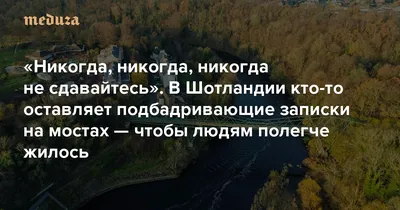 meduza

«Никогда, никогда, никогда не сдавайтесь». В Шотландии кто-то оставляет подбадривающие записки на мостах — чтобы людям полегче жилось